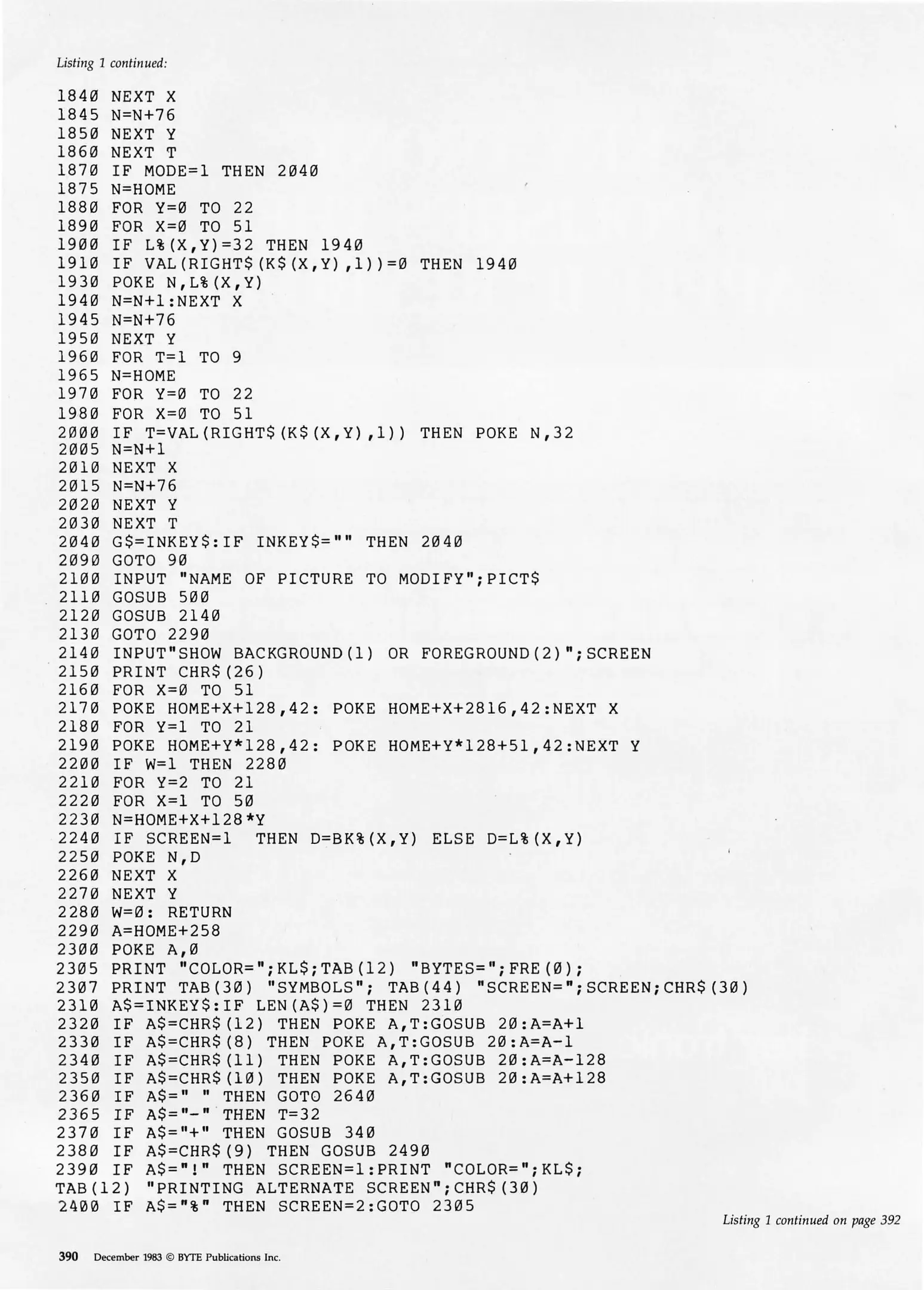 Listing 1 continued:

1840 NEXT X
1845 N=N+76
1850 NEXT Y
1860 NEXT T
1870 IF MODE=1 THEN 2040
1875 N=HOME
1880 FOR Y=0 TO 22
1890 FOR X=0 TO 51
1900 IF L%(X,Y)=32 THEN 1940
1910 IF VAL(RIGHT$(K$(X,Y),1))=0 THEN 1940
1930 POKE N,L%(X,Y)
1940 N=N+1:NEXT X
1945 N=N+76
1950 NEXT Y
1960 FOR T=1 TO 9
1965 N=HOME
1970 FOR Y=0 TO 22
1980 FOR X=0 TO 51
2000 IF T=VAL(RIGHT$(K$(X,Y),1)) THEN POKE N,32
2005 N=N+1
2010 NEXT X
2015 N=N+76
2020 NEXT Y
2030 NEXT T
2040 G$=INKEY$:IF INKEY$="" THEN 2040
2090 GOTO 90
2100 INPUT "NAME OF PICTURE TO MODIFY";PICT$
2110 GOSUB 500
2120 GOSUB 2140
2130 GOTO 2290
2140 INPUT"SHOW BACKGROUND(1) OR FOREGROUND(2)";SCREEN
2150 PRINT CHR$(26)
2160 FOR X=0 TO 51
2170 POKE HOME+X+128,42: POKE HOME+X+2816,42:NEXT X
2180 FOR Y=1 TO 21
2190 POKE HOME+Y*128,42: POKE HOME+Y*128+51,42:NEXT Y
2200 IF W=1 THEN 2280
2210 FOR Y=2 TO 21
2220 FOR X=1 TO 50
2230 N=HOME+X+128*Y
2240 IF SCREEN=1 THEN D=BK%(X,Y) ELSE D=L%(X,Y)
2250 POKE N,D
2260 NEXT X
2270 NEXT Y
2280 W=0: RETURN
2290 A=HOME+258
2300 POKE A,0
2305 PRINT "COLOR=";KL$;TAB(12) "BYTES=";FRE(0);
2307 PRINT TAB(30) "SYMBOLS"; TAB(44) "SCREEN=";SCREEN;CHR$(30)
2310 A$=INKEY$:IF LEN(A$)=0 THEN 2310
2320 IF A$=CHR$(12) THEN POKE A,T:GOSUB 20:A=A+1
2330 IF A$=CHR$(8) THEN POKE A,T:GOSUB 20:A=A-1
2340 IF A$=CHR$(11) THEN POKE A,T:GOSUB 20:A=A-128
2350 IF A$=CHR$(10) THEN POKE A,T:GOSUB 20:A=A+128
2360 IF A$=" " THEN GOTO 2640
2365 IF A$="-" THEN T=32
2370 IF A$="+" THEN GOSUB 340
2380 IF A$=CHR$(9) THEN GOSUB 2490
2390 IF A$="!" THEN SCREEN=1:PRINT "COLOR=";KL$;
TAB(12) "PRINTING ALTERNATE SCREEN";CHR$(30)
2400 IF A$="%" THEN SCREEN=2:GOTO 2305

Listing 1 continued on page 392

390 December 1983 © BYTE Publications Inc.